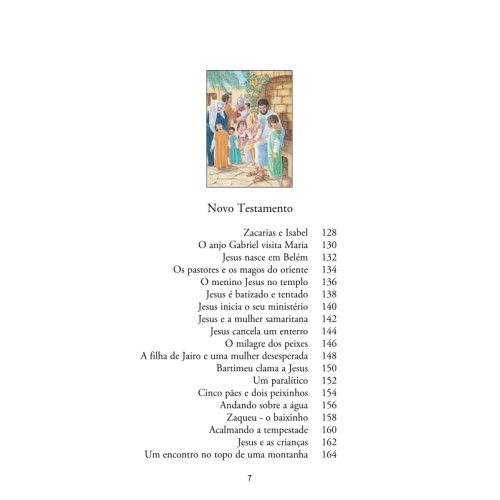 Novo Testamento

| | |
|---|---|
| Zacarias e Isabel | 128 |
| O anjo Gabriel visita Maria | 130 |
| Jesus nasce em Belém | 132 |
| Os pastores e os magos do oriente | 134 |
| O menino Jesus no templo | 136 |
| Jesus é batizado e tentado | 138 |
| Jesus inicia o seu ministério | 140 |
| Jesus e a mulher samaritana | 142 |
| Jesus cancela um enterro | 144 |
| O milagre dos peixes | 146 |
| A filha de Jairo e uma mulher desesperada | 148 |
| Bartimeu clama a Jesus | 150 |
| Um paralítico | 152 |
| Cinco pães e dois peixinhos | 154 |
| Andando sobre a água | 156 |
| Zaqueu - o baixinho | 158 |
| Acalmando a tempestade | 160 |
| Jesus e as crianças | 162 |
| Um encontro no topo de uma montanha | 164 |

7